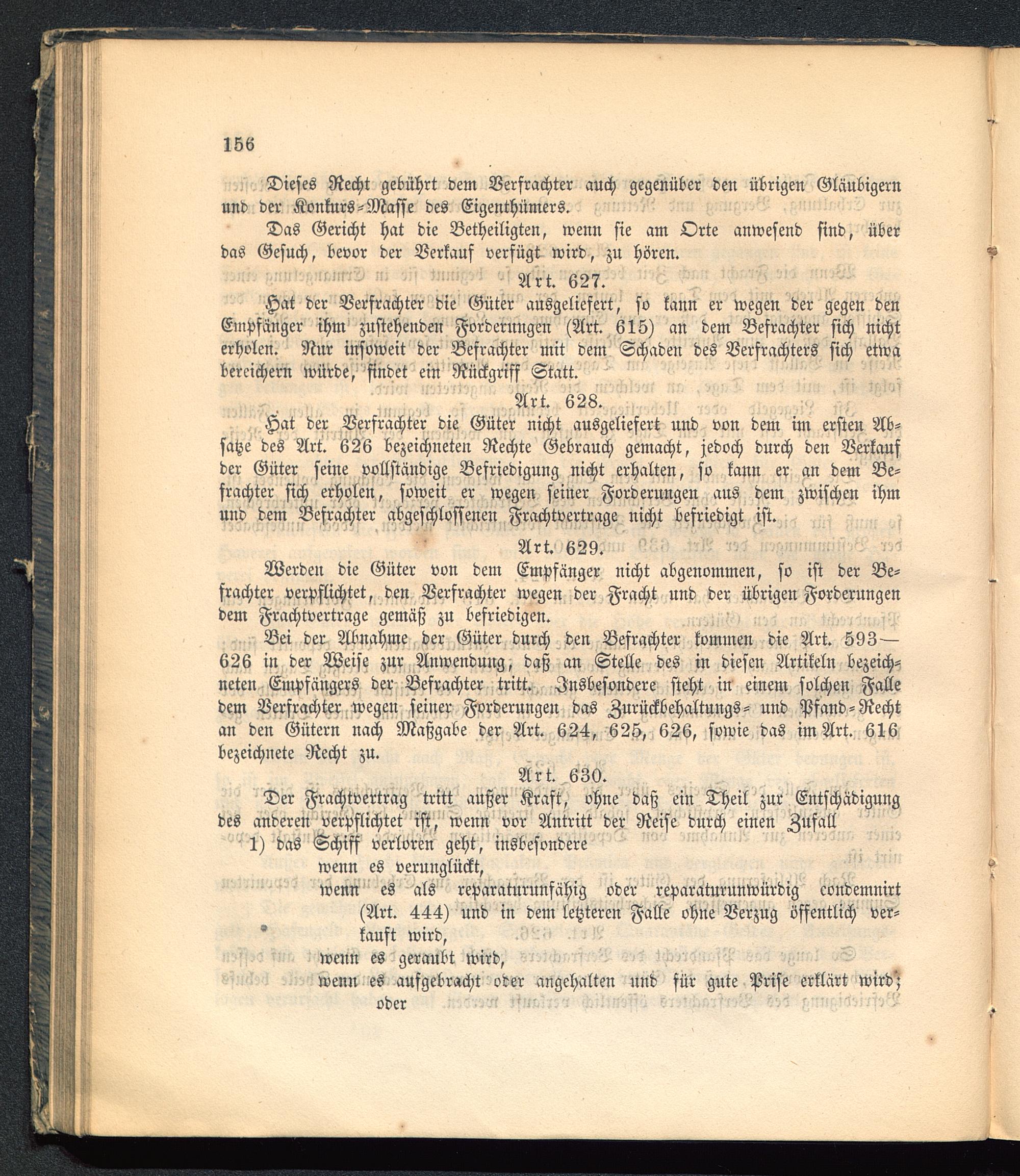 156

Dieses Recht gebührt dem Verfrachter auch gegenüber den übrigen Gläubigern und der Konkurs-Masse des Eigenthümers.

Das Gericht hat die Betheiligten, wenn sie am Orte anwesend sind, über das Gesuch, bevor der Verkauf verfügt wird, zu hören.

Art. 627.

Hat der Verfrachter die Güter ausgeliefert, so kann er wegen der gegen den Empfänger ihm zustehenden Forderungen (Art. 615) an dem Befrachter sich nicht erholen. Nur insoweit der Befrachter mit dem Schaden des Verfrachters sich etwa bereichern würde, findet ein Rückgriff Statt.

Art. 628.

Hat der Verfrachter die Güter nicht ausgeliefert und von dem im ersten Absatze des Art. 626 bezeichneten Rechte Gebrauch gemacht, jedoch durch den Verkauf der Güter seine vollständige Befriedigung nicht erhalten, so kann er an dem Befrachter sich erholen, soweit er wegen seiner Forderungen aus dem zwischen ihm und dem Befrachter abgeschlossenen Frachtvertrage nicht befriedigt ist.

Art. 629.

Werden die Güter von dem Empfänger nicht abgenommen, so ist der Befrachter verpflichtet, den Verfrachter wegen der Fracht und der übrigen Forderungen dem Frachtvertrage gemäß zu befriedigen.

Bei der Abnahme der Güter durch den Befrachter kommen die Art. 593—626 in der Weise zur Anwendung, daß an Stelle des in diesen Artikeln bezeichneten Empfängers der Befrachter tritt. Insbesondere steht in einem solchen Falle dem Verfrachter wegen seiner Forderungen das Zurückbehaltungs- und Pfand-Recht an den Gütern nach Maßgabe der Art. 624, 625, 626, sowie das im Art. 616 bezeichnete Recht zu.

Art. 630.

Der Frachtvertrag tritt außer Kraft, ohne daß ein Theil zur Entschädigung des anderen verpflichtet ist, wenn vor Antritt der Reise durch einen Zufall

1) das Schiff verloren geht, insbesondere
wenn es verunglückt,
wenn es als reparaturunfähig oder reparaturunwürdig condemnirt (Art. 444) und in dem letzteren Falle ohne Verzug öffentlich verkauft wird,
wenn es geraubt wird,
wenn es aufgebracht oder angehalten und für gute Prise erklärt wird; oder